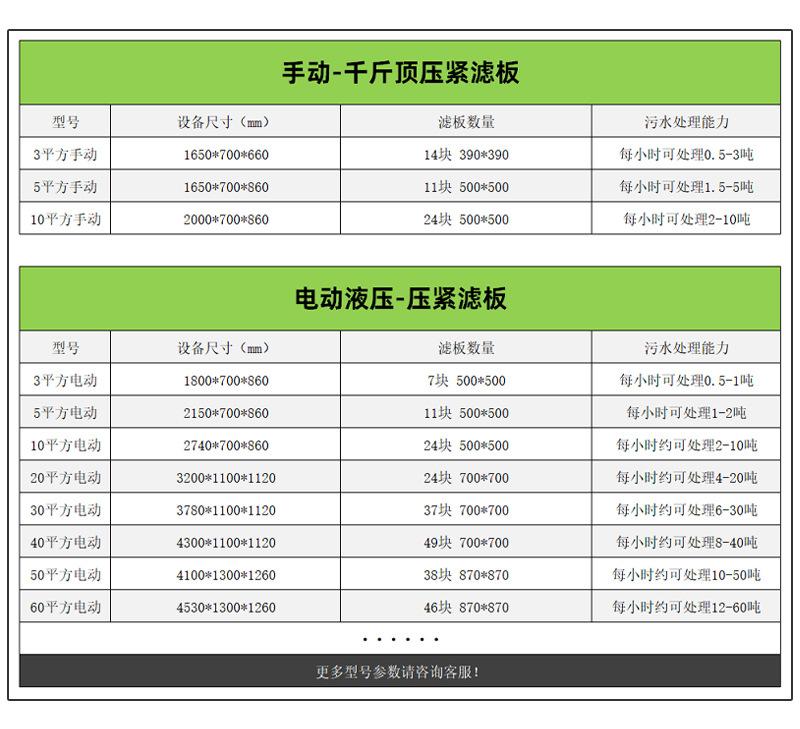 手动-千斤顶压紧滤板

| 型号 | 设备尺寸（mm） | 滤板数量 | 污水处理能力 |
|---|---|---|---|
| 3平方手动 | 1650*700*660 | 14块 390*390 | 每小时可处理0.5-3吨 |
| 5平方手动 | 1650*700*860 | 11块 500*500 | 每小时可处理1.5-5吨 |
| 10平方手动 | 2000*700*860 | 24块 500*500 | 每小时可处理2-10吨 |

电动液压-压紧滤板

| 型号 | 设备尺寸（mm） | 滤板数量 | 污水处理能力 |
|---|---|---|---|
| 3平方电动 | 1800*700*860 | 7块 500*500 | 每小时可处理0.5-1吨 |
| 5平方电动 | 2150*700*860 | 11块 500*500 | 每小时可处理1-2吨 |
| 10平方电动 | 2740*700*860 | 24块 500*500 | 每小时约可处理2-10吨 |
| 20平方电动 | 3200*1100*1120 | 24块 700*700 | 每小时约可处理4-20吨 |
| 30平方电动 | 3780*1100*1120 | 37块 700*700 | 每小时约可处理6-30吨 |
| 40平方电动 | 4300*1100*1120 | 49块 700*700 | 每小时约可处理8-40吨 |
| 50平方电动 | 4100*1300*1260 | 38块 870*870 | 每小时约可处理10-50吨 |
| 60平方电动 | 4530*1300*1260 | 46块 870*870 | 每小时约可处理12-60吨 |

......

更多型号参数请咨询客服!